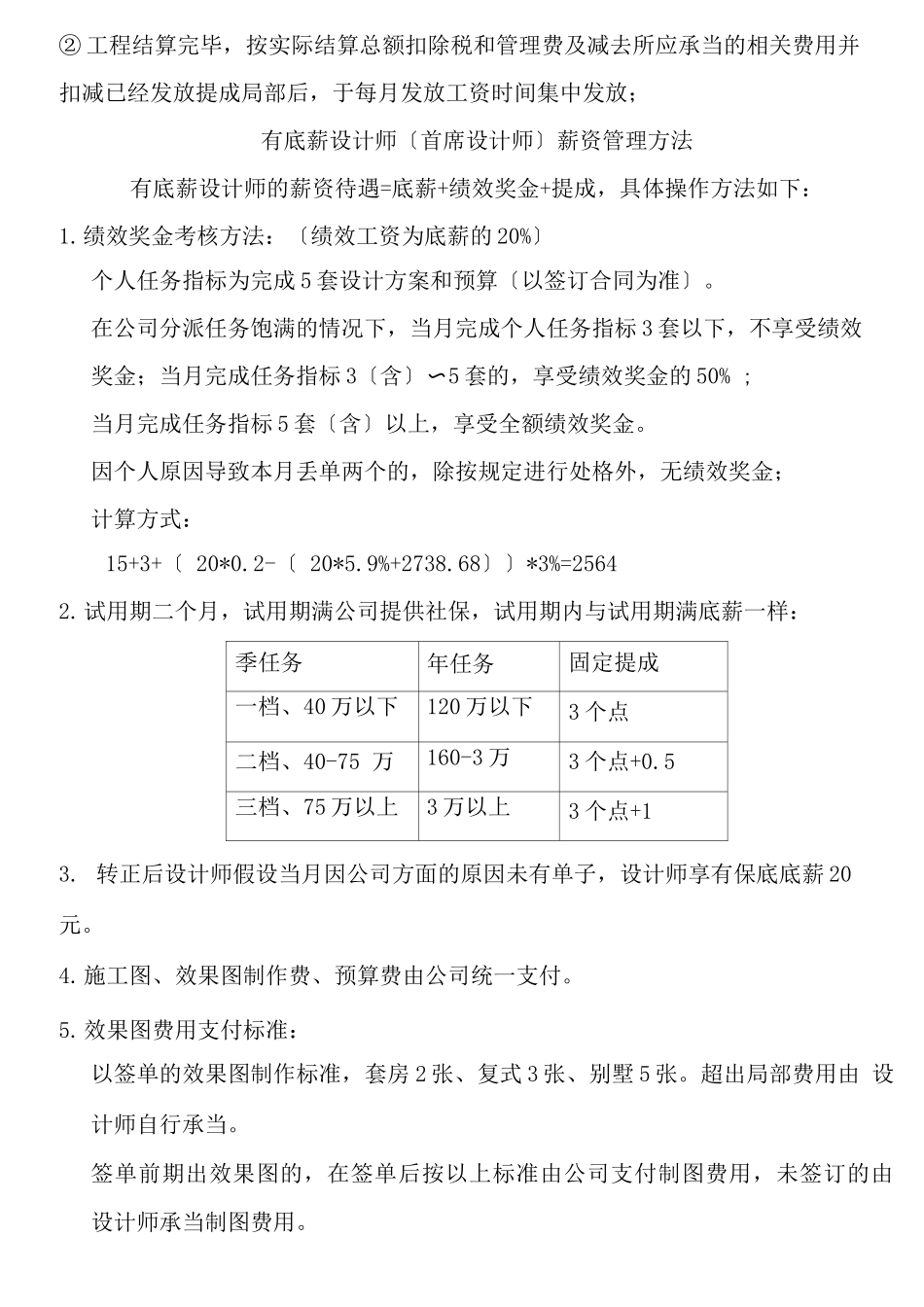 ② 工程结算完毕，按实际结算总额扣除税和管理费及减去所应承当的相关费用并扣减已经发放提成局部后，于每月发放工资时间集中发放；

有底薪设计师〔首席设计师〕薪资管理方法

有底薪设计师的薪资待遇=底薪+绩效奖金+提成，具体操作方法如下：

1. 绩效奖金考核方法：〔绩效工资为底薪的 20%〕

个人任务指标为完成 5 套设计方案和预算〔以签订合同为准〕。

在公司分派任务饱满的情况下，当月完成个人任务指标 3 套以下，不享受绩效奖金；当月完成任务指标 3〔含〕∽5 套的，享受绩效奖金的 50% ；

当月完成任务指标 5 套〔含〕以上，享受全额绩效奖金。

因个人原因导致本月丢单两个的，除按规定进行处格外，无绩效奖金；

计算方式：

15+3+〔 20*0.2-〔 20*5.9%+2738.68〕〕*3%=2564

2. 试用期二个月，试用期满公司提供社保，试用期内与试用期满底薪一样：

| 季任务 | 年任务 | 固定提成 |
|---|---|---|
| 一档、40 万以下 | 120 万以下 | 3 个点 |
| 二档、40-75 万 | 160-3 万 | 3 个点+0.5 |
| 三档、75 万以上 | 3 万以上 | 3 个点+1 |

3. 转正后设计师假设当月因公司方面的原因未有单子，设计师享有保底底薪 20 元。

4. 施工图、效果图制作费、预算费由公司统一支付。

5. 效果图费用支付标准：

以签单的效果图制作标准，套房 2 张、复式 3 张、别墅 5 张。超出局部费用由 设计师自行承当。

签单前期出效果图的，在签单后按以上标准由公司支付制图费用，未签订的由设计师承当制图费用。